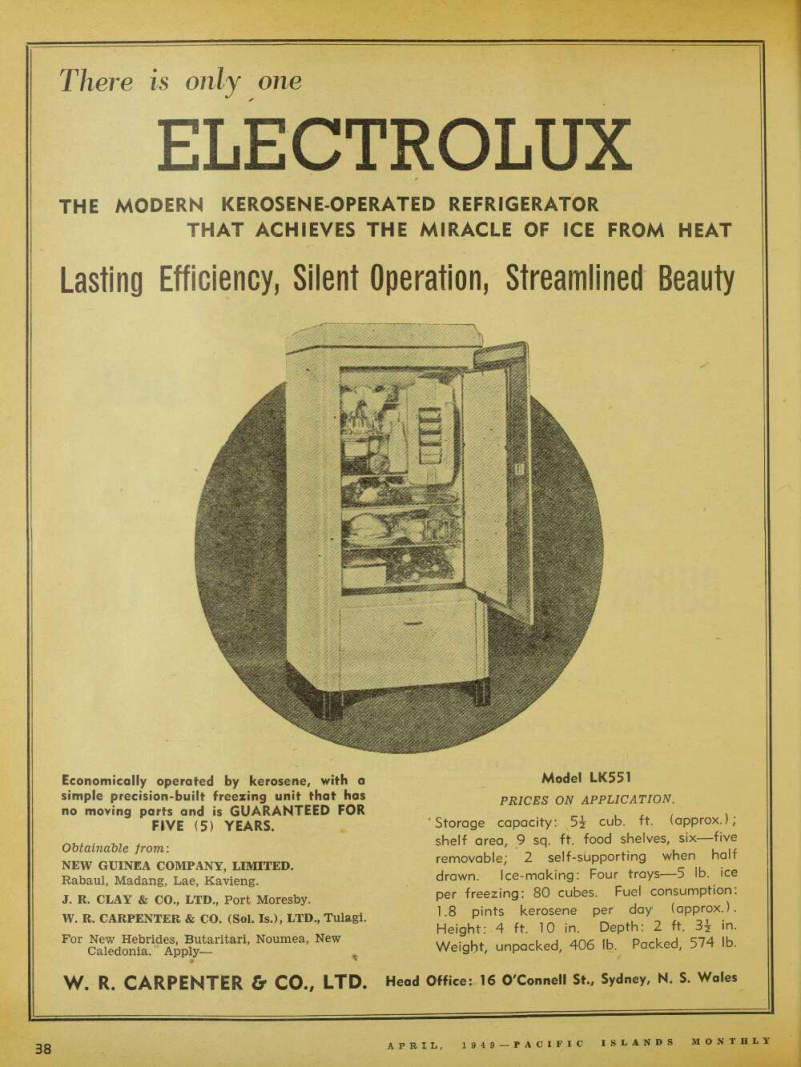 There is only one

ELECTROLUX

THE MODERN KEROSENE-OPERATED REFRIGERATOR THAT ACHIEVES THE MIRACLE OF ICE FROM HEAT

Lasting Efficiency, Silent Operation, Streamlined Beauty

Economically operated by kerosene, with a simple precision-built freezing unit that has no moving parts and is GUARANTEED FOR FIVE (5) YEARS.

Obtainable from:
NEW GUINEA COMPANY, LIMITED.
Rabaul, Madang, Lae, Kavieng.
J. R. CLAY & CO., LTD., Port Moresby.
W. R. CARPENTER & CO. (Sol. Is.), LTD., Tulagi.
For New Hebrides, Butaritari, Noumea, New Caledonia. Apply—

Model LK551
PRICES ON APPLICATION.
Storage capacity: $5\frac{1}{2}$ cub. ft. (approx.); shelf area, 9 sq. ft. food shelves, six—five removable; 2 self-supporting when half drawn. Ice-making: Four trays—5 lb. ice per freezing: 80 cubes. Fuel consumption: 1.8 pints kerosene per day (approx.). Height: 4 ft. 10 in. Depth: 2 ft. $3\frac{1}{2}$ in. Weight, unpacked, 406 lb. Packed, 574 lb.

W. R. CARPENTER & CO., LTD. Head Office: 16 O'Connell St., Sydney, N. S. Wales

38 APRIL, 1949—PACIFIC ISLANDS MONTHLY